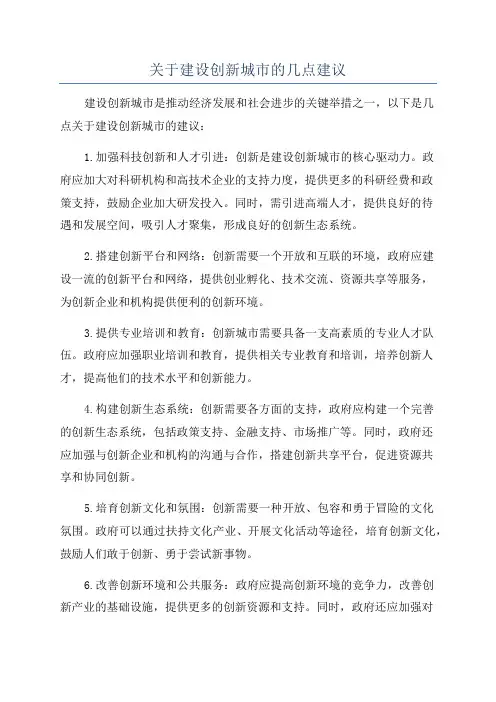 关于建设创新城市的几点建议

建设创新城市是推动经济发展和社会进步的关键举措之一，以下是几点关于建设创新城市的建议：

1.加强科技创新和人才引进：创新是建设创新城市的核心驱动力。政府应加大对科研机构和高技术企业的支持力度，提供更多的科研经费和政策支持，鼓励企业加大研发投入。同时，需引进高端人才，提供良好的待遇和发展空间，吸引人才聚集，形成良好的创新生态系统。

2.搭建创新平台和网络：创新需要一个开放和互联的环境，政府应建设一流的创新平台和网络，提供创业孵化、技术交流、资源共享等服务，为创新企业和机构提供便利的创新环境。

3.提供专业培训和教育：创新城市需要具备一支高素质的专业人才队伍。政府应加强职业培训和教育，提供相关专业教育和培训，培养创新人才，提高他们的技术水平和创新能力。

4.构建创新生态系统：创新需要各方面的支持，政府应构建一个完善的创新生态系统，包括政策支持、金融支持、市场推广等。同时，政府还应加强与创新企业和机构的沟通与合作，搭建创新共享平台，促进资源共享和协同创新。

5.培育创新文化和氛围：创新需要一种开放、包容和勇于冒险的文化氛围。政府可以通过扶持文化产业、开展文化活动等途径，培育创新文化，鼓励人们敢于创新、勇于尝试新事物。

6.改善创新环境和公共服务：政府应提高创新环境的竞争力，改善创新产业的基础设施，提供更多的创新资源和支持。同时，政府还应加强对